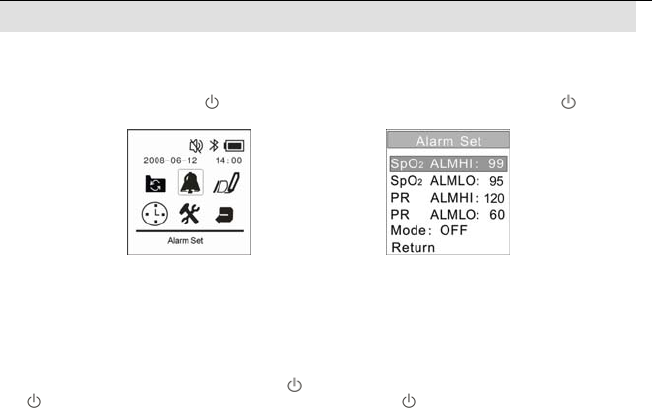 2008-06-12 14:00

Alarm Set

Alarm Set

$SpO_2$ ALMHI: 99

$SpO_2$ ALMLO: 95

PR ALMHI: 120

PR ALMLO: 60

Mode: OFF

Return